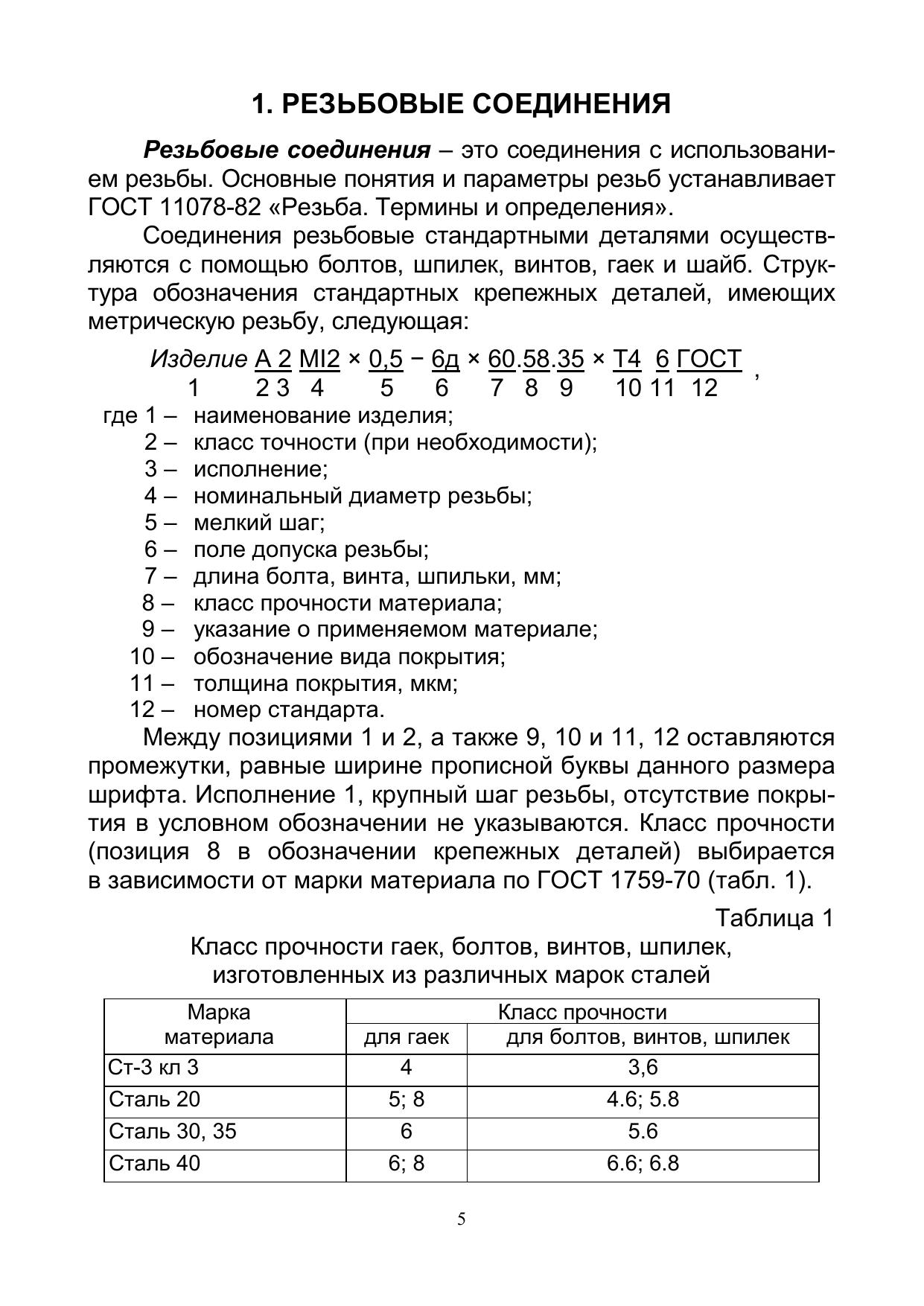 1. РЕЗЬБОВЫЕ СОЕДИНЕНИЯ

Резьбовые соединения – это соединения с использованием резьбы. Основные понятия и параметры резьб устанавливает ГОСТ 11078-82 «Резьба. Термины и определения».

Соединения резьбовые стандартными деталями осуществляются с помощью болтов, шпилек, винтов, гаек и шайб. Структура обозначения стандартных крепежных деталей, имеющих метрическую резьбу, следующая:

Изделие А 2 МI2 × 0,5 − 6д × 60.58.35 × Т4 6 ГОСТ ,
1 2 3 4 5 6 7 8 9 10 11 12

где 1 – наименование изделия;
2 – класс точности (при необходимости);
3 – исполнение;
4 – номинальный диаметр резьбы;
5 – мелкий шаг;
6 – поле допуска резьбы;
7 – длина болта, винта, шпильки, мм;
8 – класс прочности материала;
9 – указание о применяемом материале;
10 – обозначение вида покрытия;
11 – толщина покрытия, мкм;
12 – номер стандарта.

Между позициями 1 и 2, а также 9, 10 и 11, 12 оставляются промежутки, равные ширине прописной буквы данного размера шрифта. Исполнение 1, крупный шаг резьбы, отсутствие покрытия в условном обозначении не указываются. Класс прочности (позиция 8 в обозначении крепежных деталей) выбирается в зависимости от марки материала по ГОСТ 1759-70 (табл. 1).

Таблица 1

Класс прочности гаек, болтов, винтов, шпилек, изготовленных из различных марок сталей

| Марка материала | Класс прочности для гаек | Класс прочности для болтов, винтов, шпилек |
|---|---|---|
| Ст-3 кл 3 | 4 | 3,6 |
| Сталь 20 | 5; 8 | 4.6; 5.8 |
| Сталь 30, 35 | 6 | 5.6 |
| Сталь 40 | 6; 8 | 6.6; 6.8 |

5